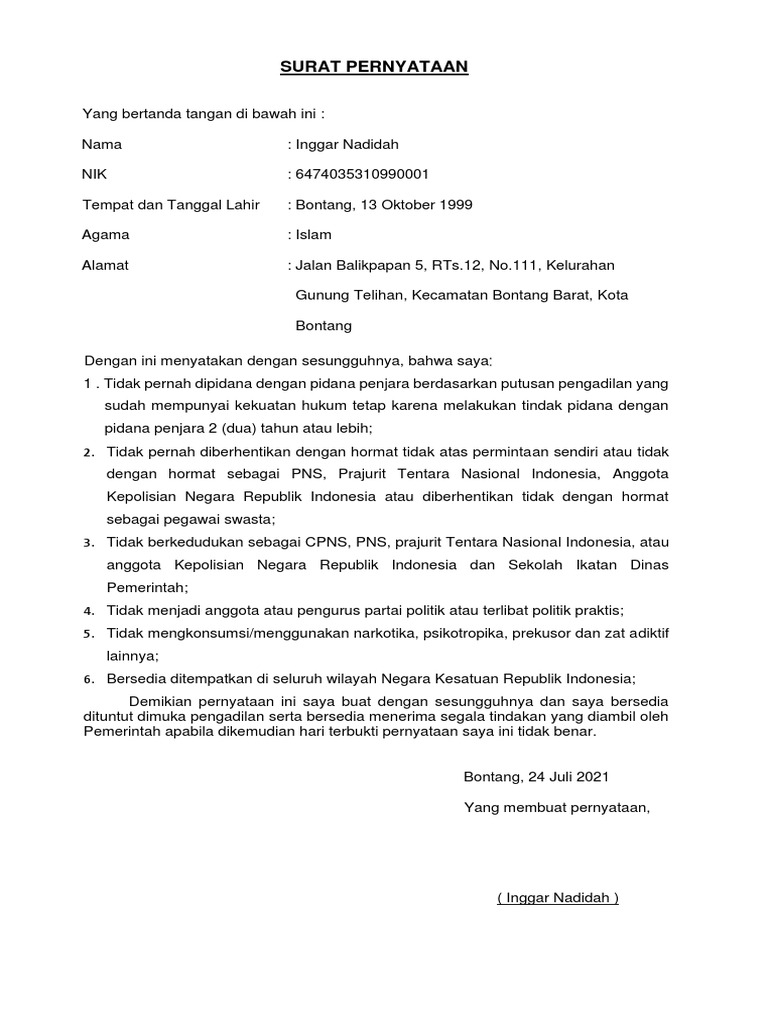 SURAT PERNYATAAN

Yang bertanda tangan di bawah ini :

Nama : Inggar Nadidah

NIK : 6474035310990001

Tempat dan Tanggal Lahir : Bontang, 13 Oktober 1999

Agama : Islam

Alamat : Jalan Balikpapan 5, RTs.12, No.111, Kelurahan Gunung Telihan, Kecamatan Bontang Barat, Kota Bontang

Dengan ini menyatakan dengan sesungguhnya, bahwa saya:

1 . Tidak pernah dipidana dengan pidana penjara berdasarkan putusan pengadilan yang sudah mempunyai kekuatan hukum tetap karena melakukan tindak pidana dengan pidana penjara 2 (dua) tahun atau lebih;

2. Tidak pernah diberhentikan dengan hormat tidak atas permintaan sendiri atau tidak dengan hormat sebagai PNS, Prajurit Tentara Nasional Indonesia, Anggota Kepolisian Negara Republik Indonesia atau diberhentikan tidak dengan hormat sebagai pegawai swasta;

3. Tidak berkedudukan sebagai CPNS, PNS, prajurit Tentara Nasional Indonesia, atau anggota Kepolisian Negara Republik Indonesia dan Sekolah Ikatan Dinas Pemerintah;

4. Tidak menjadi anggota atau pengurus partai politik atau terlibat politik praktis;

5. Tidak mengkonsumsi/menggunakan narkotika, psikotropika, prekusor dan zat adiktif lainnya;

6. Bersedia ditempatkan di seluruh wilayah Negara Kesatuan Republik Indonesia;

Demikian pernyataan ini saya buat dengan sesungguhnya dan saya bersedia dituntut dimuka pengadilan serta bersedia menerima segala tindakan yang diambil oleh Pemerintah apabila dikemudian hari terbukti pernyataan saya ini tidak benar.

Bontang, 24 Juli 2021

Yang membuat pernyataan,

( Inggar Nadidah )